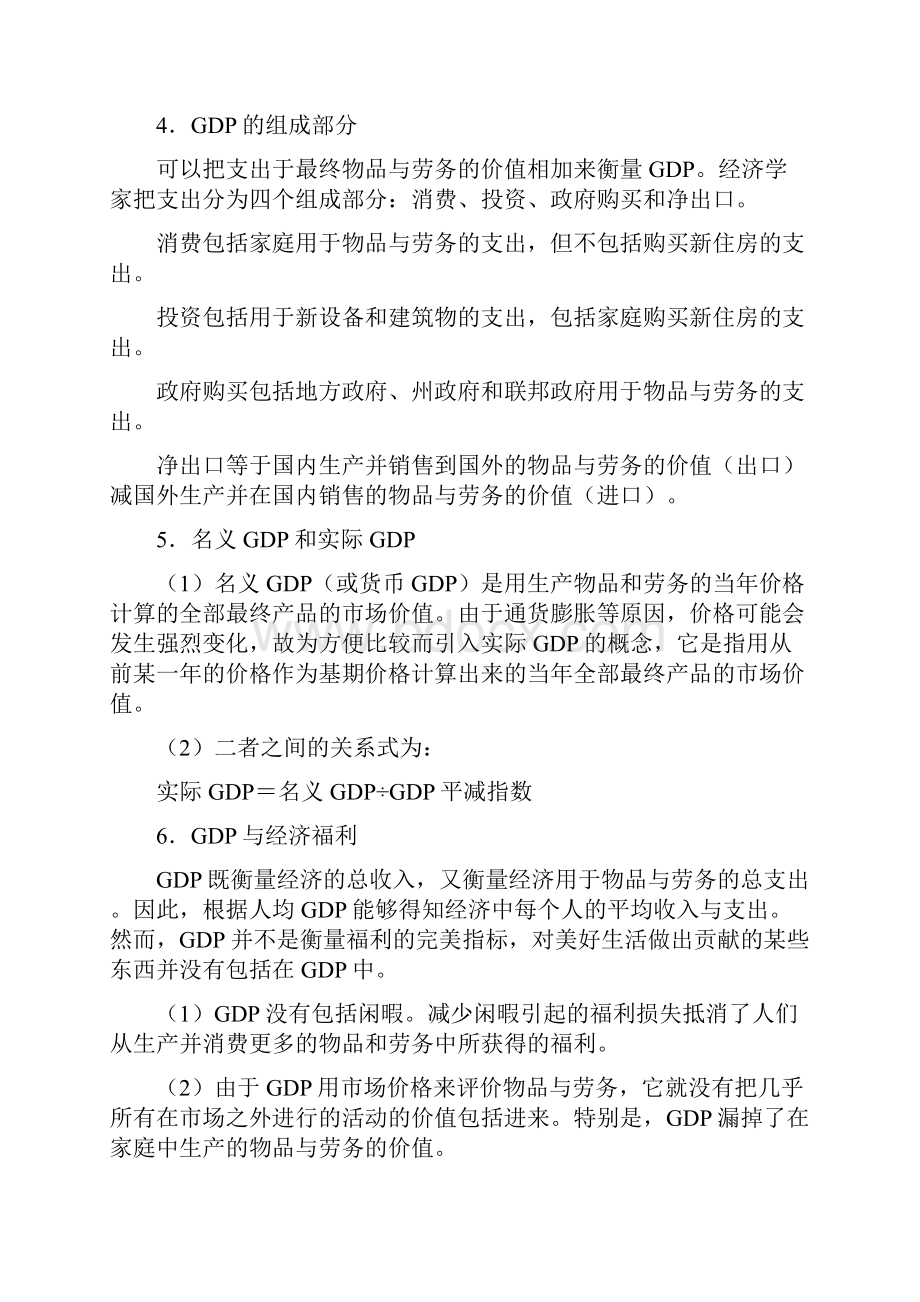 4．GDP的组成部分

可以把支出于最终物品与劳务的价值相加来衡量GDP。经济学家把支出分为四个组成部分：消费、投资、政府购买和净出口。

消费包括家庭用于物品与劳务的支出，但不包括购买新住房的支出。

投资包括用于新设备和建筑物的支出，包括家庭购买新住房的支出。

政府购买包括地方政府、州政府和联邦政府用于物品与劳务的支出。

净出口等于国内生产并销售到国外的物品与劳务的价值（出口）减国外生产并在国内销售的物品与劳务的价值（进口）。

5．名义GDP和实际GDP

（1）名义GDP（或货币GDP）是用生产物品和劳务的当年价格计算的全部最终产品的市场价值。由于通货膨胀等原因，价格可能会发生强烈变化，故为方便比较而引入实际GDP的概念，它是指用从前某一年的价格作为基期价格计算出来的当年全部最终产品的市场价值。

（2）二者之间的关系式为：

实际GDP＝名义GDP÷GDP平减指数

6．GDP与经济福利

GDP既衡量经济的总收入，又衡量经济用于物品与劳务的总支出。因此，根据人均GDP能够得知经济中每个人的平均收入与支出。然而，GDP并不是衡量福利的完美指标，对美好生活做出贡献的某些东西并没有包括在GDP中。

（1）GDP没有包括闲暇。减少闲暇引起的福利损失抵消了人们从生产并消费更多的物品和劳务中所获得的福利。

（2）由于GDP用市场价格来评价物品与劳务，它就没有把几乎所有在市场之外进行的活动的价值包括进来。特别是，GDP漏掉了在家庭中生产的物品与劳务的价值。